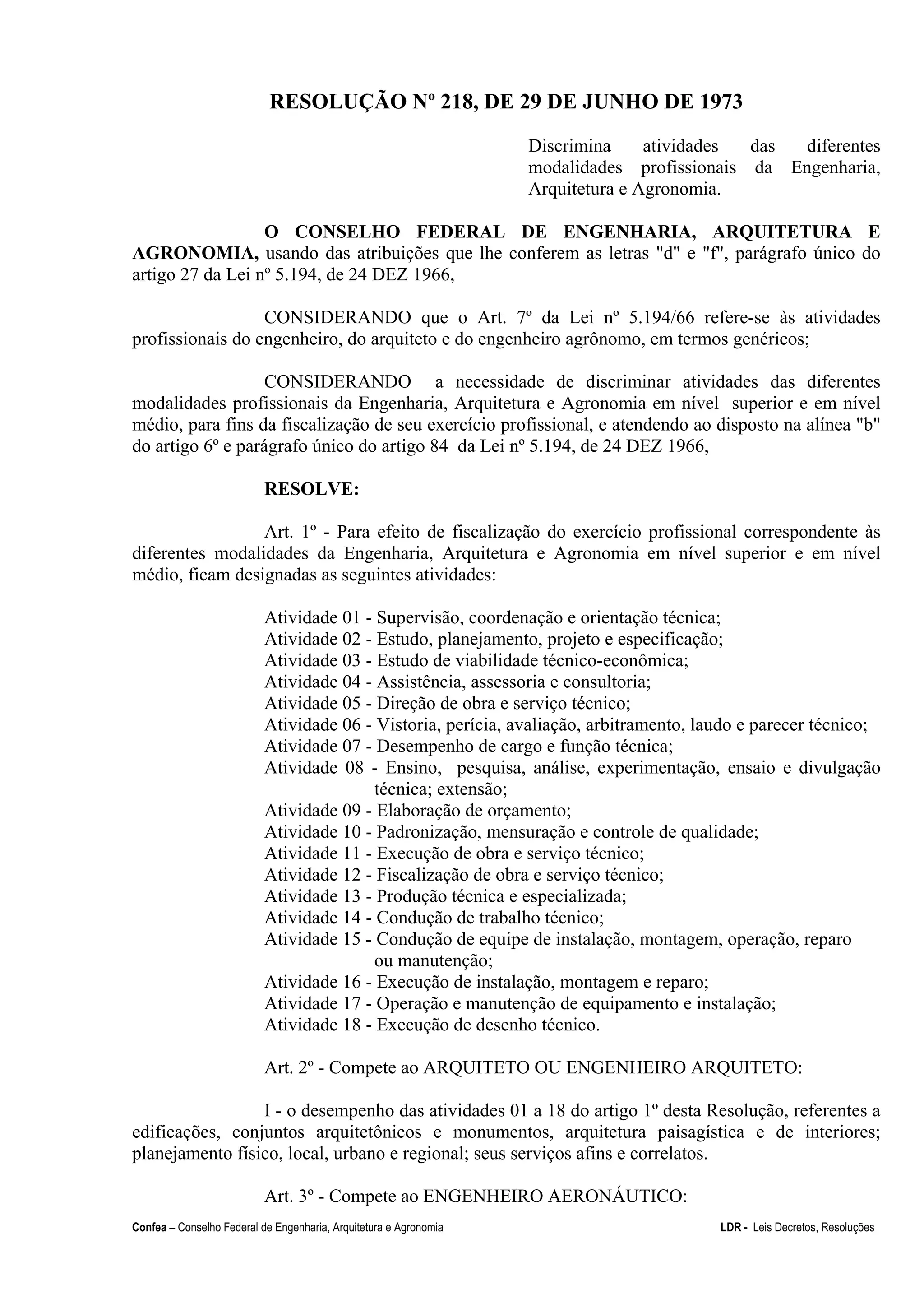 RESOLUÇÃO Nº 218, DE 29 DE JUNHO DE 1973

Discrimina atividades das diferentes modalidades profissionais da Engenharia, Arquitetura e Agronomia.

O CONSELHO FEDERAL DE ENGENHARIA, ARQUITETURA E AGRONOMIA, usando das atribuições que lhe conferem as letras "d" e "f", parágrafo único do artigo 27 da Lei nº 5.194, de 24 DEZ 1966,

CONSIDERANDO que o Art. 7º da Lei nº 5.194/66 refere-se às atividades profissionais do engenheiro, do arquiteto e do engenheiro agrônomo, em termos genéricos;

CONSIDERANDO a necessidade de discriminar atividades das diferentes modalidades profissionais da Engenharia, Arquitetura e Agronomia em nível superior e em nível médio, para fins da fiscalização de seu exercício profissional, e atendendo ao disposto na alínea "b" do artigo 6º e parágrafo único do artigo 84 da Lei nº 5.194, de 24 DEZ 1966,

RESOLVE:

Art. 1º - Para efeito de fiscalização do exercício profissional correspondente às diferentes modalidades da Engenharia, Arquitetura e Agronomia em nível superior e em nível médio, ficam designadas as seguintes atividades:

Atividade 01 - Supervisão, coordenação e orientação técnica;
Atividade 02 - Estudo, planejamento, projeto e especificação;
Atividade 03 - Estudo de viabilidade técnico-econômica;
Atividade 04 - Assistência, assessoria e consultoria;
Atividade 05 - Direção de obra e serviço técnico;
Atividade 06 - Vistoria, perícia, avaliação, arbitramento, laudo e parecer técnico;
Atividade 07 - Desempenho de cargo e função técnica;
Atividade 08 - Ensino, pesquisa, análise, experimentação, ensaio e divulgação técnica; extensão;
Atividade 09 - Elaboração de orçamento;
Atividade 10 - Padronização, mensuração e controle de qualidade;
Atividade 11 - Execução de obra e serviço técnico;
Atividade 12 - Fiscalização de obra e serviço técnico;
Atividade 13 - Produção técnica e especializada;
Atividade 14 - Condução de trabalho técnico;
Atividade 15 - Condução de equipe de instalação, montagem, operação, reparo ou manutenção;
Atividade 16 - Execução de instalação, montagem e reparo;
Atividade 17 - Operação e manutenção de equipamento e instalação;
Atividade 18 - Execução de desenho técnico.

Art. 2º - Compete ao ARQUITETO OU ENGENHEIRO ARQUITETO:

I - o desempenho das atividades 01 a 18 do artigo 1º desta Resolução, referentes a edificações, conjuntos arquitetônicos e monumentos, arquitetura paisagística e de interiores; planejamento físico, local, urbano e regional; seus serviços afins e correlatos.

Art. 3º - Compete ao ENGENHEIRO AERONÁUTICO:

Confea – Conselho Federal de Engenharia, Arquitetura e Agronomia
LDR - Leis Decretos, Resoluções